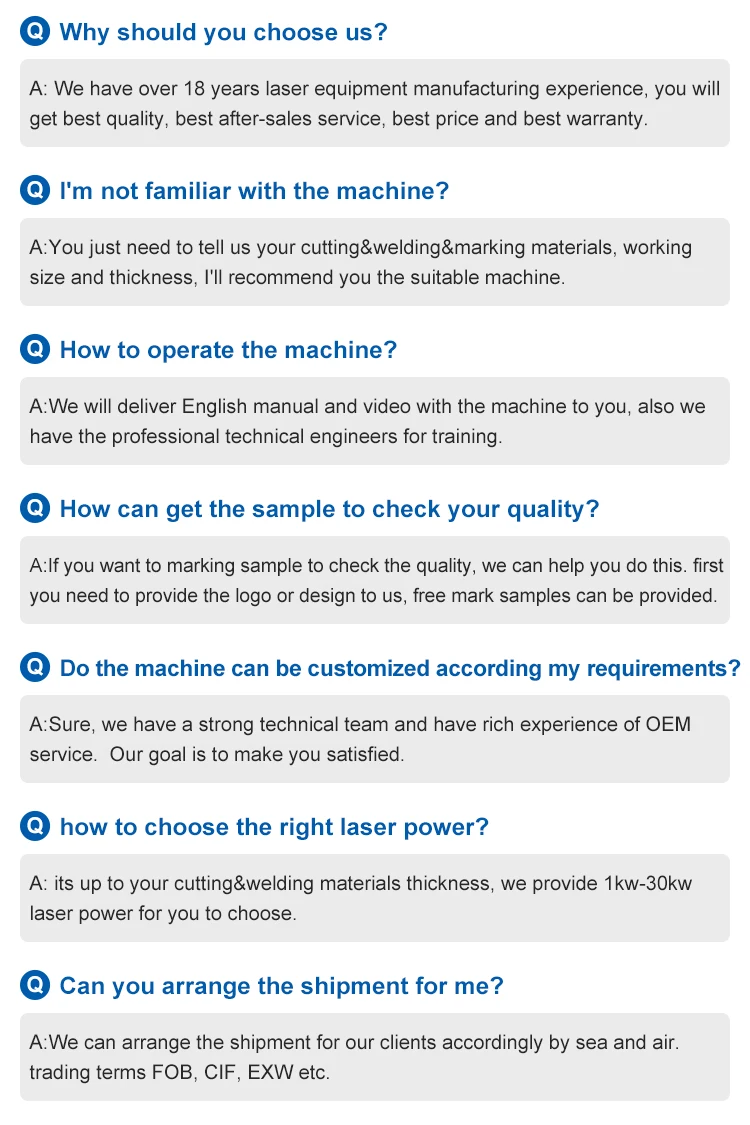 Q Why should you choose us?

A: We have over 18 years laser equipment manufacturing experience, you will get best quality, best after-sales service, best price and best warranty.

Q I'm not familiar with the machine?

A:You just need to tell us your cutting&welding&marking materials, working size and thickness, I'll recommend you the suitable machine.

Q How to operate the machine?

A:We will deliver English manual and video with the machine to you, also we have the professional technical engineers for training.

Q How can get the sample to check your quality?

A:If you want to marking sample to check the quality, we can help you do this. first you need to provide the logo or design to us, free mark samples can be provided.

Q Do the machine can be customized according my requirements?

A:Sure, we have a strong technical team and have rich experience of OEM service. Our goal is to make you satisfied.

Q how to choose the right laser power?

A: its up to your cutting&welding materials thickness, we provide 1kw-30kw laser power for you to choose.

Q Can you arrange the shipment for me?

A:We can arrange the shipment for our clients accordingly by sea and air. trading terms FOB, CIF, EXW etc.